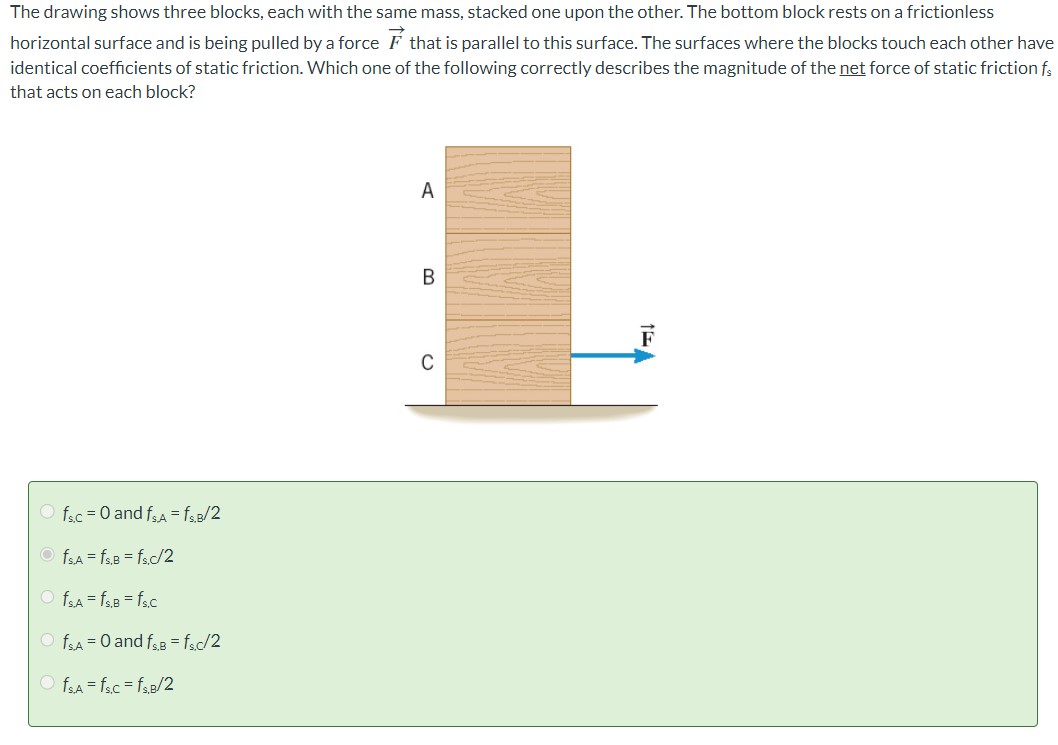 The drawing shows three blocks, each with the same mass, stacked one upon the other. The bottom block rests on a frictionless horizontal surface and is being pulled by a force $\vec{F}$ that is parallel to this surface. The surfaces where the blocks touch each other have identical coefficients of static friction. Which one of the following correctly describes the magnitude of the net force of static friction $f_s$ that acts on each block?

A

B

C

$\vec{F}$

$f_{s,C} = 0$ and $f_{s,A} = f_{s,B}/2$

$f_{s,A} = f_{s,B} = f_{s,C}/2$

$f_{s,A} = f_{s,B} = f_{s,C}$

$f_{s,A} = 0$ and $f_{s,B} = f_{s,C}/2$

$f_{s,A} = f_{s,C} = f_{s,B}/2$